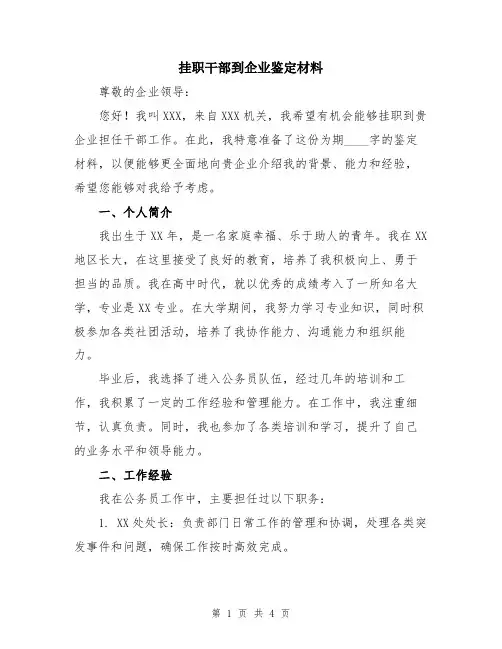 挂职干部到企业鉴定材料

尊敬的企业领导：

您好！我叫XXX，来自XXX机关，我希望有机会能够挂职到贵企业担任干部工作。在此，我特意准备了这份为期____字的鉴定材料，以便能够更全面地向贵企业介绍我的背景、能力和经验，希望您能够对我给予考虑。

一、个人简介

我出生于XX年，是一名家庭幸福、乐于助人的青年。我在XX地区长大，在这里接受了良好的教育，培养了我积极向上、勇于担当的品质。我在高中时代，就以优秀的成绩考入了一所知名大学，专业是XX专业。在大学期间，我努力学习专业知识，同时积极参加各类社团活动，培养了我协作能力、沟通能力和组织能力。

毕业后，我选择了进入公务员队伍，经过几年的培训和工作，我积累了一定的工作经验和管理能力。在工作中，我注重细节，认真负责。同时，我也参加了各类培训和学习，提升了自己的业务水平和领导能力。

二、工作经验

我在公务员工作中，主要担任过以下职务：

1. XX处处长：负责部门日常工作的管理和协调，处理各类突发事件和问题，确保工作按时高效完成。

第 1 页 共 4 页